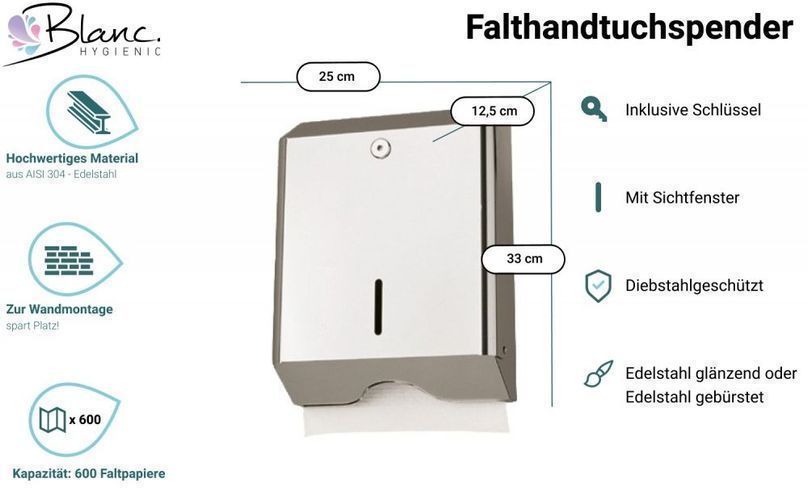 Blanc.
HYGIENIC

Falthandtuchspender

Hochwertiges Material
aus AISI 304 - Edelstahl

Zur Wandmontage
spart Platz!

x 600

Kapazität: 600 Faltpapiere

25 cm

12,5 cm

33 cm

Inklusive Schlüssel

Mit Sichtfenster

Diebstahlgeschützt

Edelstahl glänzend oder Edelstahl gebürstet